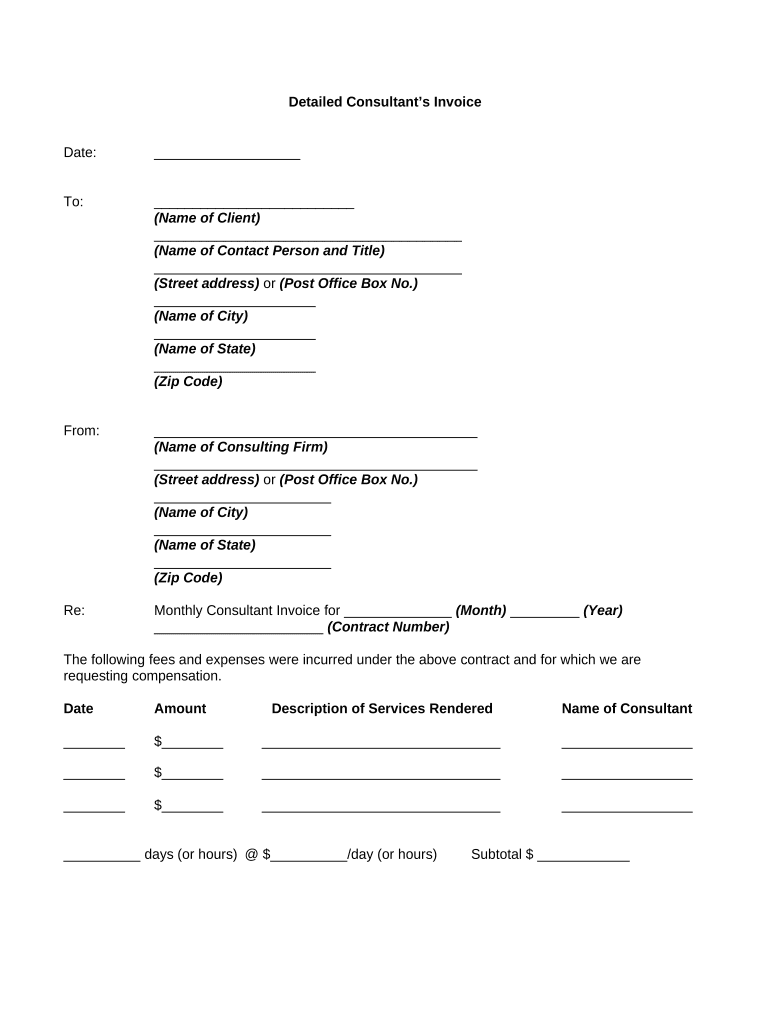 Detailed Consultant's Invoice

Date: ___________________

To: __________________________
(Name of Client)
________________________________________
(Name of Contact Person and Title)
________________________________________
(Street address) or (Post Office Box No.)
_____________________
(Name of City)
_____________________
(Name of State)
_____________________
(Zip Code)

From: __________________________________________
(Name of Consulting Firm)
__________________________________________
(Street address) or (Post Office Box No.)
_______________________
(Name of City)
_______________________
(Name of State)
_______________________
(Zip Code)

Re: Monthly Consultant Invoice for ______________ (Month) _________ (Year)
______________________ (Contract Number)

The following fees and expenses were incurred under the above contract and for which we are requesting compensation.

| Date | Amount | Description of Services Rendered | Name of Consultant |
|---|---|---|---|
| ________ | $________ | _______________________________ | _________________ |
| ________ | $________ | _______________________________ | _________________ |
| ________ | $________ | _______________________________ | _________________ |

__________ days (or hours) @ $__________/day (or hours) Subtotal $ ____________